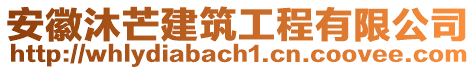 安徽沐芒建筑工程有限公司
http://whlydiabach1.cn.coovee.com